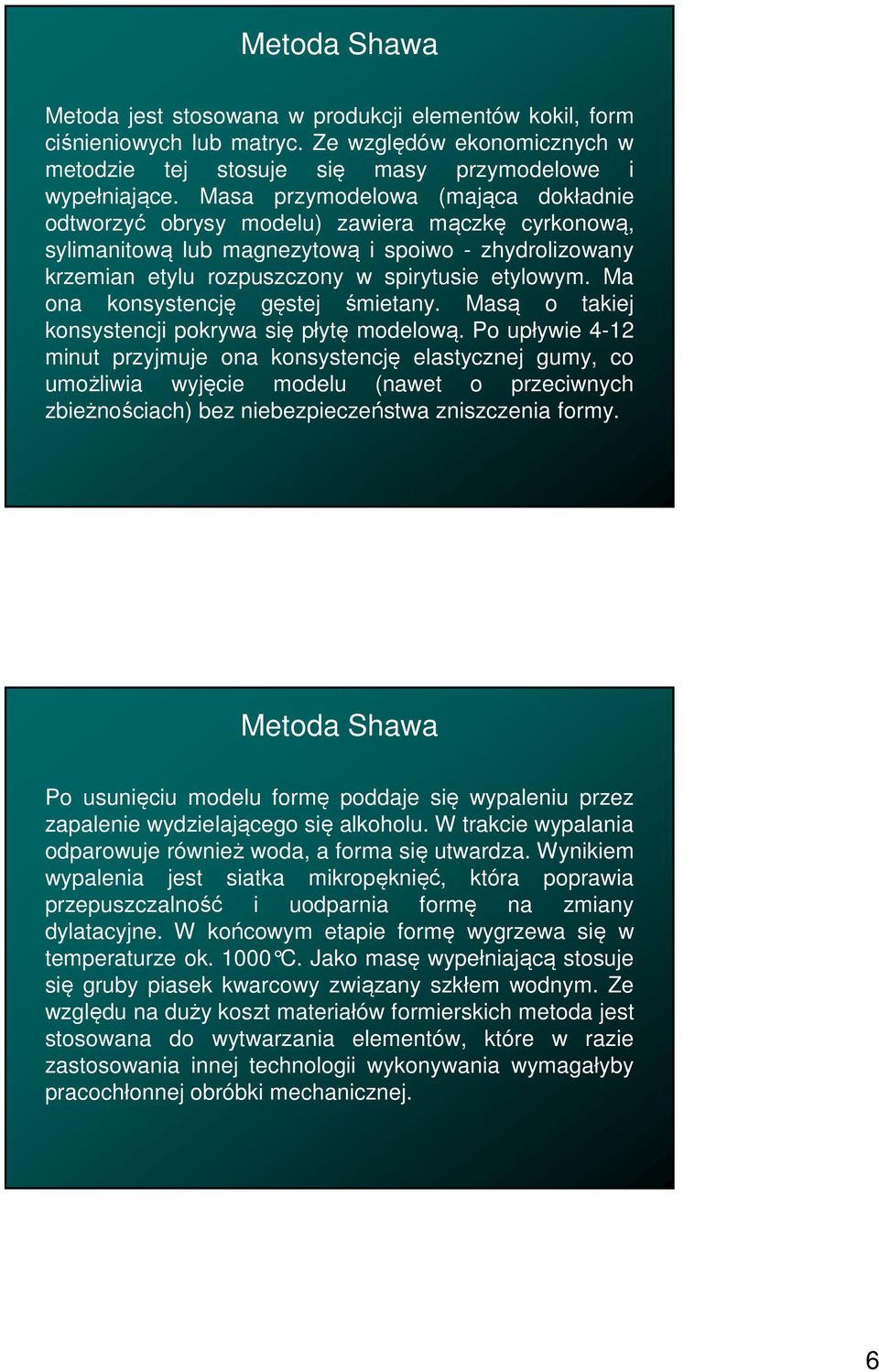 Metoda Shawa

Metoda jest stosowana w produkcji elementów kokil, form ciśnieniowych lub matryc. Ze względów ekonomicznych w metodzie tej stosuje się masy przymodelowe i wypełniające. Masa przymodelowa (mająca dokładnie odtworzyć obrysy modelu) zawiera mączkę cyrkonową, sylimanitową lub magnezytową i spoiwo - zhydrolizowany krzemian etylu rozpuszczony w spirytusie etylowym. Ma ona konsystencję gęstej śmietany. Masą o takiej konsystencji pokrywa się płytę modelową. Po upływie 4-12 minut przyjmuje ona konsystencję elastycznej gumy, co umożliwia wyjęcie modelu (nawet o przeciwnych zbieżnościach) bez niebezpieczeństwa zniszczenia formy.

Metoda Shawa

Po usunięciu modelu formę poddaje się wypaleniu przez zapalenie wydzielającego się alkoholu. W trakcie wypalania odparowuje również woda, a forma się utwardza. Wynikiem wypalenia jest siatka mikropęknięć, która poprawia przepuszczalność i uodparnia formę na zmiany dylatacyjne. W końcowym etapie formę wygrzewa się w temperaturze ok. 1000°C. Jako masę wypełniającą stosuje się gruby piasek kwarcowy związany szkłem wodnym. Ze względu na duży koszt materiałów formierskich metoda jest stosowana do wytwarzania elementów, które w razie zastosowania innej technologii wykonywania wymagałyby pracochłonnej obróbki mechanicznej.

6